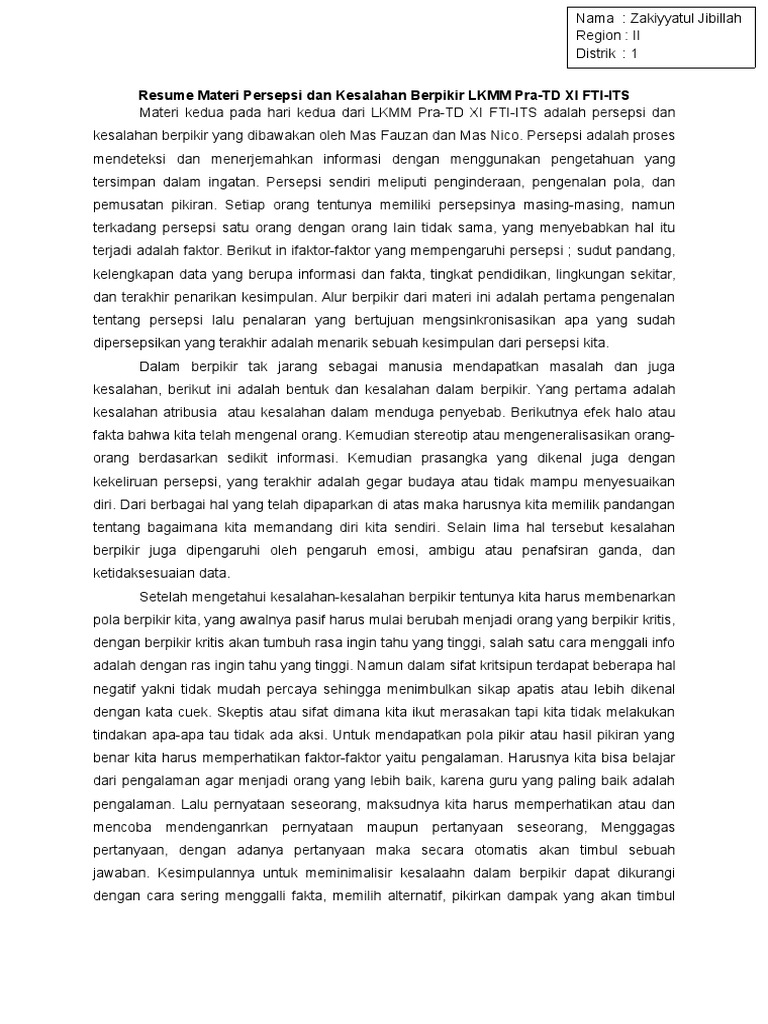 Nama : Zakiyyatul Jibillah
Region : II
Distrik : 1

Resume Materi Persepsi dan Kesalahan Berpikir LKMM Pra-TD XI FTI-ITS

Materi kedua pada hari kedua dari LKMM Pra-TD XI FTI-ITS adalah persepsi dan kesalahan berpikir yang dibawakan oleh Mas Fauzan dan Mas Nico. Persepsi adalah proses mendeteksi dan menerjemahkan informasi dengan menggunakan pengetahuan yang tersimpan dalam ingatan. Persepsi sendiri meliputi penginderaan, pengenalan pola, dan pemusatan pikiran. Setiap orang tentunya memiliki persepsinya masing-masing, namun terkadang persepsi satu orang dengan orang lain tidak sama, yang menyebabkan hal itu terjadi adalah faktor. Berikut in ifaktor-faktor yang mempengaruhi persepsi ; sudut pandang, kelengkapan data yang berupa informasi dan fakta, tingkat pendidikan, lingkungan sekitar, dan terakhir penarikan kesimpulan. Alur berpikir dari materi ini adalah pertama pengenalan tentang persepsi lalu penalaran yang bertujuan mengsinkronisasikan apa yang sudah dipersepsikan yang terakhir adalah menarik sebuah kesimpulan dari persepsi kita.

Dalam berpikir tak jarang sebagai manusia mendapatkan masalah dan juga kesalahan, berikut ini adalah bentuk dan kesalahan dalam berpikir. Yang pertama adalah kesalahan atribusia atau kesalahan dalam menduga penyebab. Berikutnya efek halo atau fakta bahwa kita telah mengenal orang. Kemudian stereotip atau mengeneralisasikan orang-orang berdasarkan sedikit informasi. Kemudian prasangka yang dikenal juga dengan kekeliruan persepsi, yang terakhir adalah gegar budaya atau tidak mampu menyesuaikan diri. Dari berbagai hal yang telah dipaparkan di atas maka harusnya kita memilik pandangan tentang bagaimana kita memandang diri kita sendiri. Selain lima hal tersebut kesalahan berpikir juga dipengaruhi oleh pengaruh emosi, ambigu atau penafsiran ganda, dan ketidaksesuaian data.

Setelah mengetahui kesalahan-kesalahan berpikir tentunya kita harus membenarkan pola berpikir kita, yang awalnya pasif harus mulai berubah menjadi orang yang berpikir kritis, dengan berpikir kritis akan tumbuh rasa ingin tahu yang tinggi, salah satu cara menggali info adalah dengan ras ingin tahu yang tinggi. Namun dalam sifat kritsipun terdapat beberapa hal negatif yakni tidak mudah percaya sehingga menimbulkan sikap apatis atau lebih dikenal dengan kata cuek. Skeptis atau sifat dimana kita ikut merasakan tapi kita tidak melakukan tindakan apa-apa tau tidak ada aksi. Untuk mendapatkan pola pikir atau hasil pikiran yang benar kita harus memperhatikan faktor-faktor yaitu pengalaman. Harusnya kita bisa belajar dari pengalaman agar menjadi orang yang lebih baik, karena guru yang paling baik adalah pengalaman. Lalu pernyataan seseorang, maksudnya kita harus memperhatikan atau dan mencoba mendenganrkan pernyataan maupun pertanyaan seseorang, Menggagas pertanyaan, dengan adanya pertanyaan maka secara otomatis akan timbul sebuah jawaban. Kesimpulannya untuk meminimalisir kesalaahn dalam berpikir dapat dikurangi dengan cara sering menggalli fakta, memilih alternatif, pikirkan dampak yang akan timbul